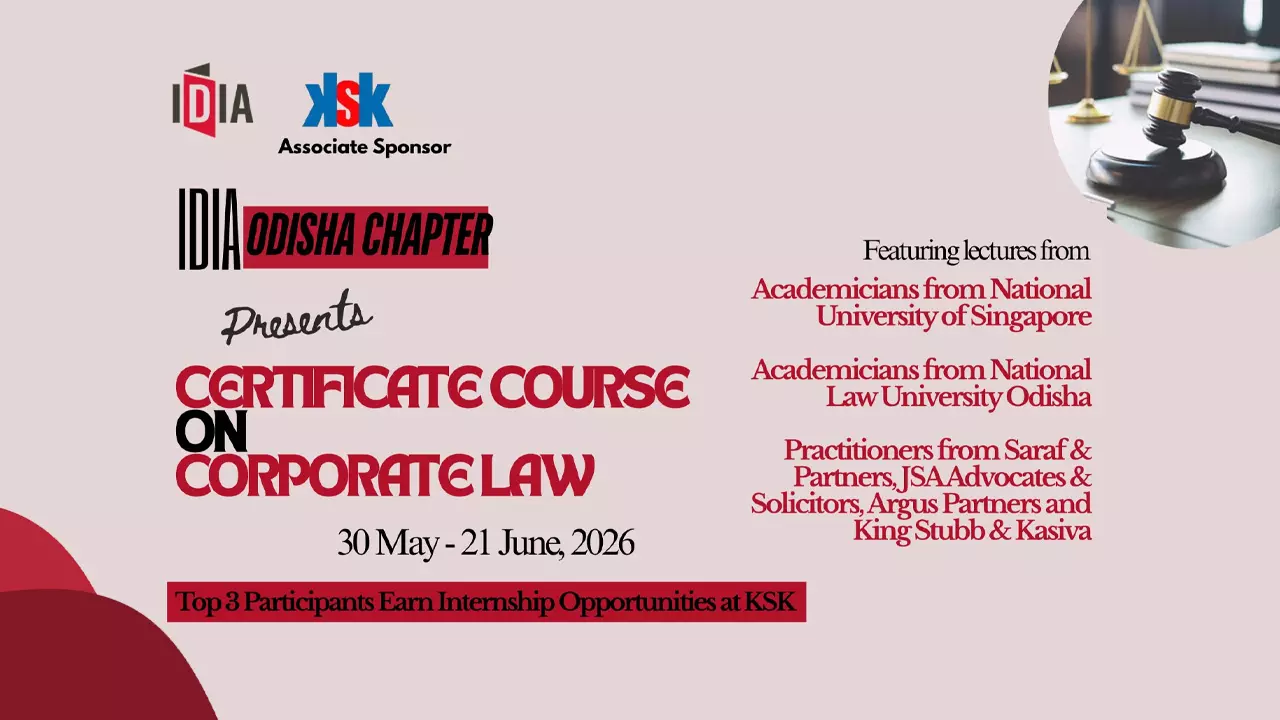 IDIA

KSK
Associate Sponsor

IDIA ODISHA CHAPTER

Presents

CERTIFICATE COURSE ON CORPORATE LAW

30 May - 21 June, 2026

Top 3 Participants Earn Internship Opportunities at KSK

Featuring lectures from

Academicians from National University of Singapore

Academicians from National Law University Odisha

Practitioners from Saraf & Partners, JSA Advocates & Solicitors, Argus Partners and King Stubb & Kasiva